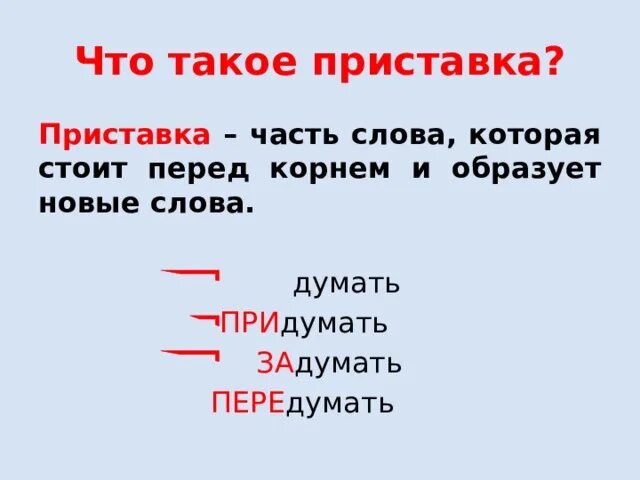 Что такое приставка?

Приставка – часть слова, которая стоит перед корнем и образует новые слова.

думать
ПРИдумать
ЗАдумать
ПЕРЕдумать